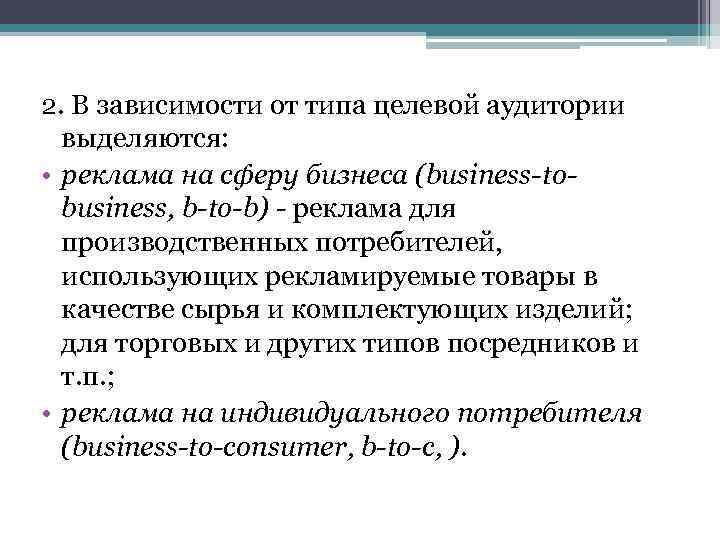 2. В зависимости от типа целевой аудитории выделяются:

• реклама на сферу бизнеса (business-to-business, b-to-b) - реклама для производственных потребителей, использующих рекламируемые товары в качестве сырья и комплектующих изделий; для торговых и других типов посредников и т.п.;

• реклама на индивидуального потребителя (business-to-consumer, b-to-c, ).